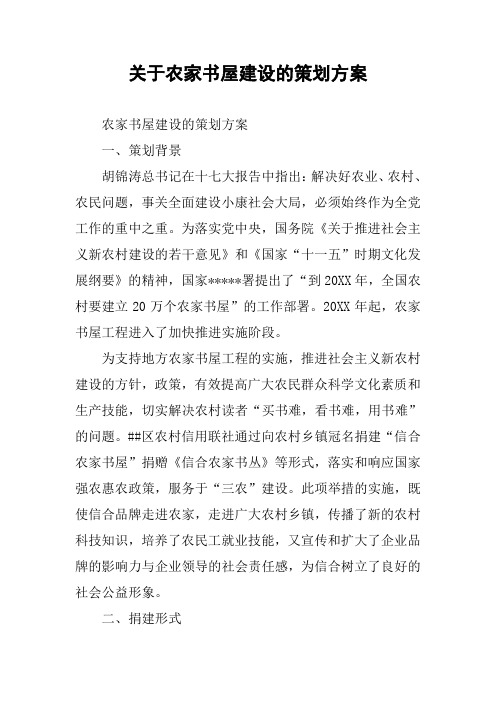 关于农家书屋建设的策划方案

农家书屋建设的策划方案

一、策划背景

胡锦涛总书记在十七大报告中指出：解决好农业、农村、农民问题，事关全面建设小康社会大局，必须始终作为全党工作的重中之重。为落实党中央，国务院《关于推进社会主义新农村建设的若干意见》和《国家“十一五”时期文化发展纲要》的精神，国家*****署提出了“到20XX年，全国农村要建立20万个农家书屋”的工作部署。20XX年起，农家书屋工程进入了加快推进实施阶段。

为支持地方农家书屋工程的实施，推进社会主义新农村建设的方针，政策，有效提高广大农民群众科学文化素质和生产技能，切实解决农村读者“买书难，看书难，用书难”的问题。##区农村信用联社通过向农村乡镇冠名捐建“信合农家书屋”捐赠《信合农家书丛》等形式，落实和响应国家强农惠农政策，服务于“三农”建设。此项举措的实施，既使信合品牌走进农家，走进广大农村乡镇，传播了新的农村科技知识，培养了农民工就业技能，又宣传和扩大了企业品牌的影响力与企业领导的社会责任感，为信合树立了良好的社会公益形象。

二、捐建形式